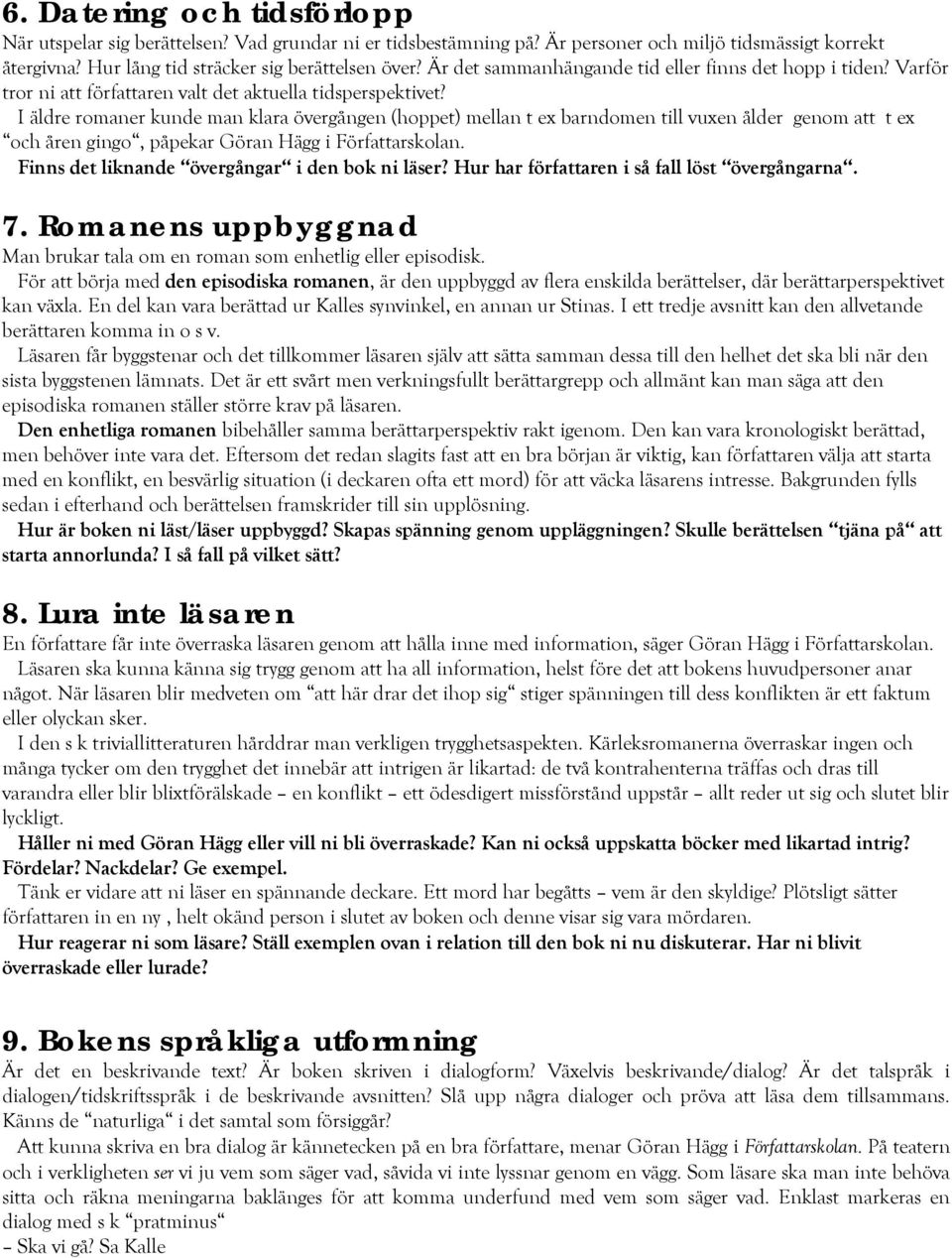 6. Datering och tidsförlopp
När utspelar sig berättelsen? Vad grundar ni er tidsbestämning på? Är personer och miljö tidsmässigt korrekt återgivna? Hur lång tid sträcker sig berättelsen över? Är det sammanhängande tid eller finns det hopp i tiden? Varför tror ni att författaren valt det aktuella tidsperspektivet?

I äldre romaner kunde man klara övergången (hoppet) mellan t ex barndomen till vuxen ålder genom att t ex "och åren gingo", påpekar Göran Hägg i Författarskolan.

Finns det liknande "övergångar" i den bok ni läser? Hur har författaren i så fall löst "övergångarna".

7. Romanens uppbyggnad
Man brukar tala om en roman som enhetlig eller episodisk.

För att börja med den episodiska romanen, är den uppbyggd av flera enskilda berättelser, där berättarperspektivet kan växla. En del kan vara berättad ur Kalles synvinkel, en annan ur Stinas. I ett tredje avsnitt kan den allvetande berättaren komma in o s v.

Läsaren får byggstenar och det tillkommer läsaren själv att sätta samman dessa till den helhet det ska bli när den sista byggstenen lämnats. Det är ett svårt men verkningsfullt berättargrepp och allmänt kan man säga att den episodiska romanen ställer större krav på läsaren.

Den enhetliga romanen bibehåller samma berättarperspektiv rakt igenom. Den kan vara kronologiskt berättad, men behöver inte vara det. Eftersom det redan slagits fast att en bra början är viktig, kan författaren välja att starta med en konflikt, en besvärlig situation (i deckaren ofta ett mord) för att väcka läsarens intresse. Bakgrunden fylls sedan i efterhand och berättelsen framskrider till sin upplösning.

Hur är boken ni läst/läser uppbyggd? Skapas spänning genom uppläggningen? Skulle berättelsen "tjäna på" att starta annorlunda? I så fall på vilket sätt?

8. Lura inte läsaren
En författare får inte överraska läsaren genom att hålla inne med information, säger Göran Hägg i Författarskolan.

Läsaren ska kunna känna sig trygg genom att ha all information, helst före det att bokens huvudpersoner anar något. När läsaren blir medveten om "att här drar det ihop sig" stiger spänningen till dess konflikten är ett faktum eller olyckan sker.

I den s k triviallitteraturen hårddrar man verkligen trygghetsaspekten. Kärleksromanerna överraskar ingen och många tycker om den trygghet det innebär att intrigen är likartad: de två kontrahenterna träffas och dras till varandra eller blir blixtförälskade – en konflikt – ett ödesdigert missförstånd uppstår – allt reder ut sig och slutet blir lyckligt.

Håller ni med Göran Hägg eller vill ni bli överraskade? Kan ni också uppskatta böcker med likartad intrig? Fördelar? Nackdelar? Ge exempel.

Tänk er vidare att ni läser en spännande deckare. Ett mord har begåtts – vem är den skyldige? Plötsligt sätter författaren in en ny , helt okänd person i slutet av boken och denne visar sig vara mördaren.

Hur reagerar ni som läsare? Ställ exemplen ovan i relation till den bok ni nu diskuterar. Har ni blivit överraskade eller lurade?

9. Bokens språkliga utformning
Är det en beskrivande text? Är boken skriven i dialogform? Växelvis beskrivande/dialog? Är det talspråk i dialogen/tidskriftsspråk i de beskrivande avsnitten? Slå upp några dialoger och pröva att läsa dem tillsammans. Känns de "naturliga" i det samtal som försiggår?

Att kunna skriva en bra dialog är kännetecken på en bra författare, menar Göran Hägg i Författarskolan. På teatern och i verkligheten ser vi ju vem som säger vad, såvida vi inte lyssnar genom en vägg. Som läsare ska man inte behöva sitta och räkna meningarna baklänges för att komma underfund med vem som säger vad. Enklast markeras en dialog med s k "pratminus"
– Ska vi gå? Sa Kalle